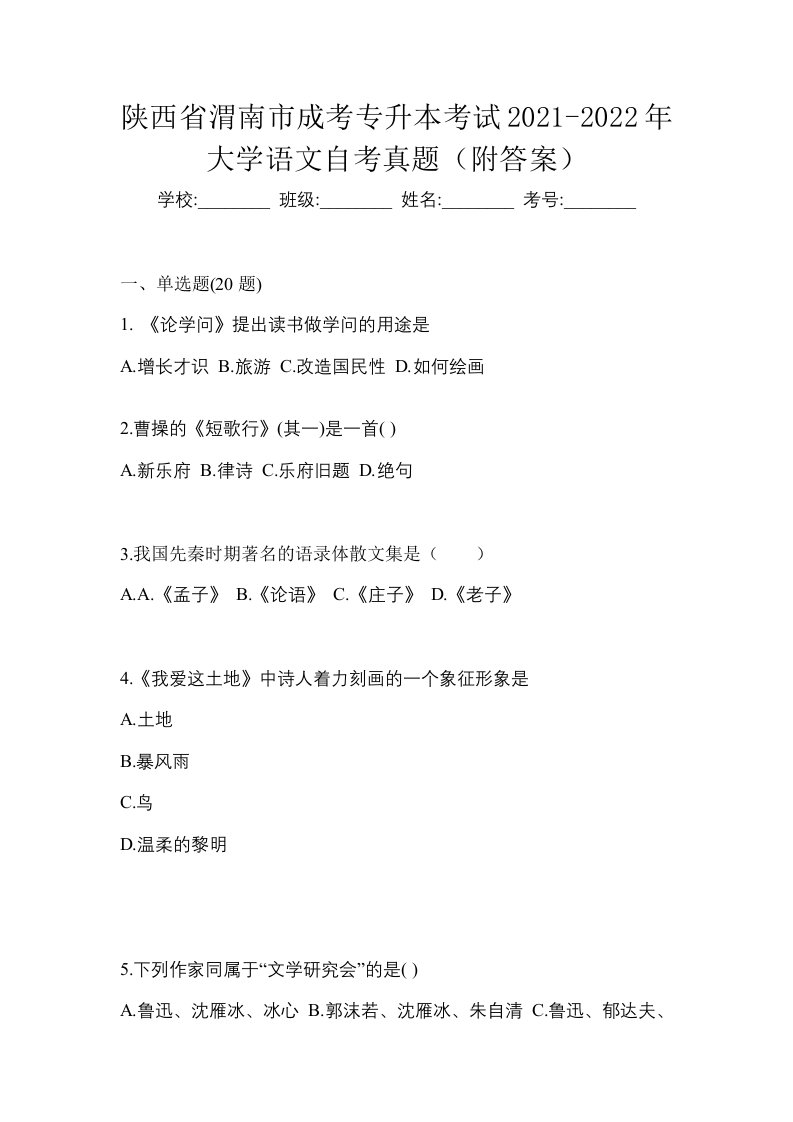 陕西省渭南市成考专升本考试2021-2022年大学语文自考真题（附答案）

学校:________ 班级:________ 姓名:________ 考号:________

一、单选题(20 题)

1. 《论学问》提出读书做学问的用途是

A.增长才识 B.旅游 C.改造国民性 D.如何绘画

2.曹操的《短歌行》(其一)是一首( )

A.新乐府 B.律诗 C.乐府旧题 D.绝句

3.我国先秦时期著名的语录体散文集是（　　）

A.A.《孟子》 B.《论语》 C.《庄子》 D.《老子》

4.《我爱这土地》中诗人着力刻画的一个象征形象是

A.土地

B.暴风雨

C.鸟

D.温柔的黎明

5.下列作家同属于“文学研究会”的是( )

A.鲁迅、沈雁冰、冰心 B.郭沫若、沈雁冰、朱自清 C.鲁迅、郁达夫、